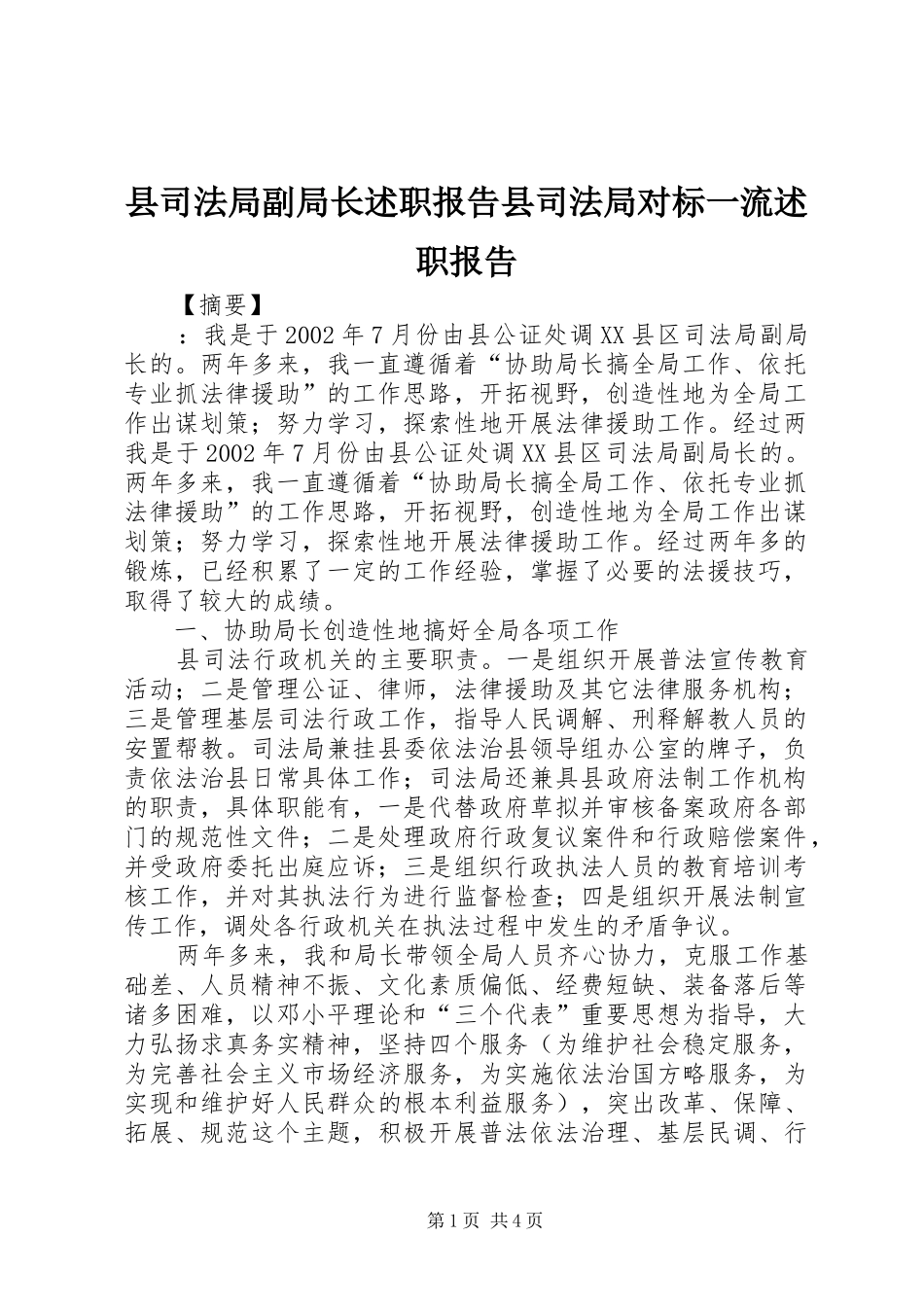 县司法局副局长述职报告县司法局对标一流述职报告

【摘要】

：我是于2002年7月份由县公证处调XX县区司法局副局长的。两年多来，我一直遵循着“协助局长搞全局工作、依托专业抓法律援助”的工作思路，开拓视野，创造性地为全局工作出谋划策；努力学习，探索性地开展法律援助工作。经过两我是于2002年7月份由县公证处调XX县区司法局副局长的。两年多来，我一直遵循着“协助局长搞全局工作、依托专业抓法律援助”的工作思路，开拓视野，创造性地为全局工作出谋划策；努力学习，探索性地开展法律援助工作。经过两年多的锻炼，已经积累了一定的工作经验，掌握了必要的法援技巧，取得了较大的成绩。

一、协助局长创造性地搞好全局各项工作

县司法行政机关的主要职责。一是组织开展普法宣传教育活动；二是管理公证、律师，法律援助及其它法律服务机构；三是管理基层司法行政工作，指导人民调解、刑释解教人员的安置帮教。司法局兼挂县委依法治县领导组办公室的牌子，负责依法治县日常具体工作；司法局还兼具县政府法制工作机构的职责，具体职能有，一是代替政府草拟并审核备案政府各部门的规范性文件；二是处理政府行政复议案件和行政赔偿案件，并受政府委托出庭应诉；三是组织行政执法人员的教育培训考核工作，并对其执法行为进行监督检查；四是组织开展法制宣传工作，调处各行政机关在执法过程中发生的矛盾争议。

两年多来，我和局长带领全局人员齐心协力，克服工作基础差、人员精神不振、文化素质偏低、经费短缺、装备落后等诸多困难，以邓小平理论和“三个代表”重要思想为指导，大力弘扬求真务实精神，坚持四个服务（为维护社会稳定服务，为完善社会主义市场经济服务，为实施依法治国方略服务，为实现和维护好人民群众的根本利益服务），突出改革、保障、拓展、规范这个主题，积极开展普法依法治理、基层民调、行

第1页 共4页